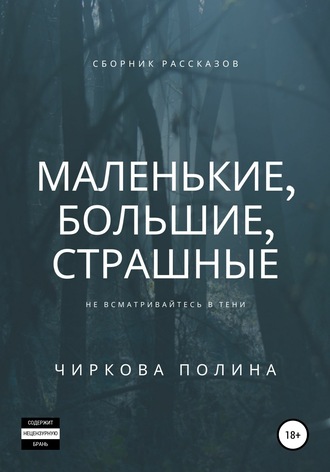 СБОРНИК РАССКАЗОВ

МАЛЕНЬКИЕ, БОЛЬШИЕ, СТРАШНЫЕ

НЕ ВСМАТРИВАЙТЕСЬ В ТЕНИ

ЧИРКОВА ПОЛИНА

СОДЕРЖИТ НЕЦЕНЗУРНУЮ БРАНЬ

18+